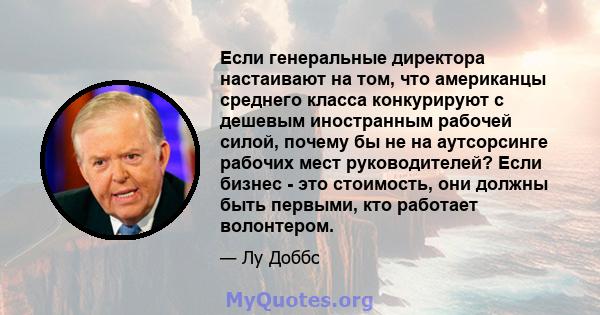 Если генеральные директора настаивают на том, что американцы среднего класса конкурируют с дешевым иностранным рабочей силой, почему бы не на аутсорсинге рабочих мест руководителей? Если бизнес - это стоимость, они должны быть первыми, кто работает волонтером.

— Лу Доббс

MyQuotes.org